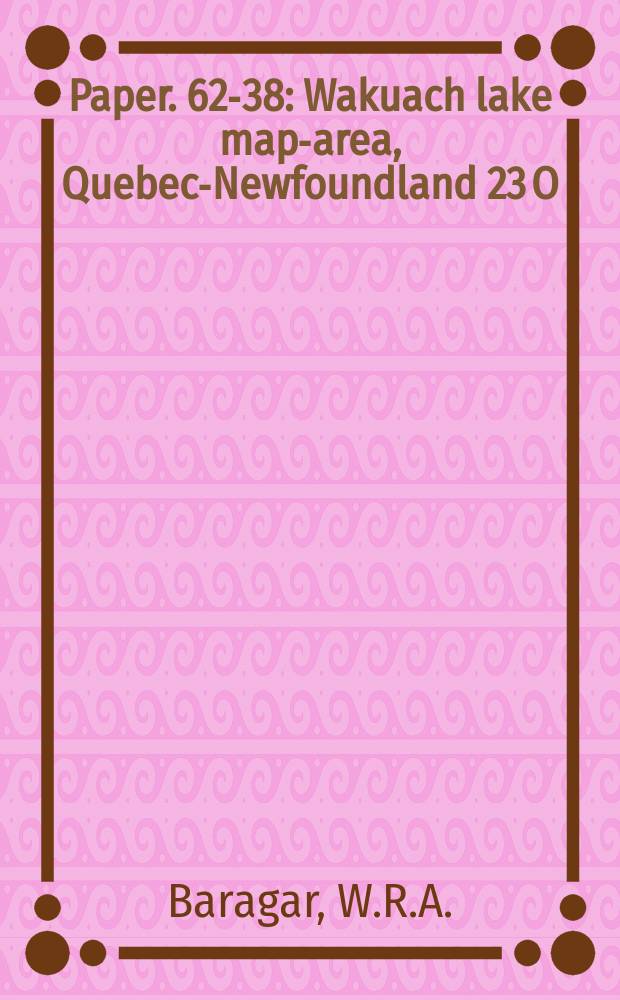 Paper. 62-38: Wakuach lake map-area, Quebec-Newfoundland 23 O

Baragar, W.R.A.